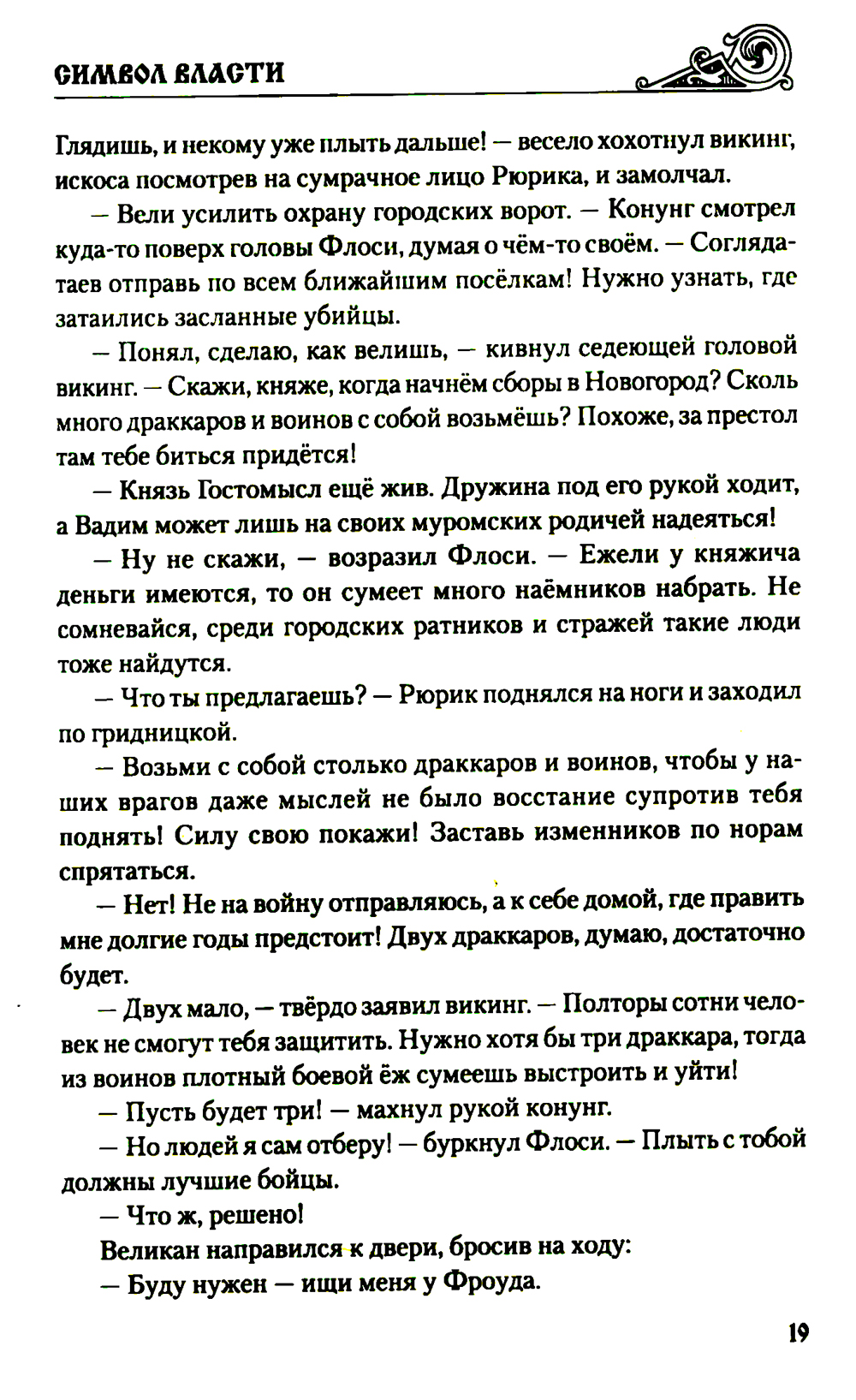 СИМВОЛ ВЛАСТИ

Глядишь, и некому уже плыть дальше! — весело хохотнул викинг, искоса посмотрев на сумрачное лицо Рюрика, и замолчал.

— Вели усилить охрану городских ворот. — Конунг смотрел куда-то поверх головы Флоси, думая о чём-то своём. — Соглядатаев отправь по всем ближайшим посёлкам! Нужно узнать, где затаились засланные убийцы.

— Понял, сделаю, как велишь, — кивнул седеющей головой викинг. — Скажи, княже, когда начнём сборы в Новогород? Сколь много драккаров и воинов с собой возьмёшь? Похоже, за престол там тебе биться придётся!

— Князь Гостомысл ещё жив. Дружина под его рукой ходит, а Вадим может лишь на своих муромских родичей надеяться!

— Ну не скажи, — возразил Флоси. — Ежели у княжича деньги имеются, то он сумеет много наёмников набрать. Не сомневайся, среди городских ратников и стражей такие люди тоже найдутся.

— Что ты предлагаешь? — Рюрик поднялся на ноги и заходил по гридницкой.

— Возьми с собой столько драккаров и воинов, чтобы у наших врагов даже мыслей не было восстание супротив тебя поднять! Силу свою покажи! Заставь изменников по норам спрятаться.

— Нет! Не на войну отправляюсь, а к себе домой, где править мне долгие годы предстоит! Двух драккаров, думаю, достаточно будет.

— Двух мало, — твёрдо заявил викинг. — Полторы сотни человек не смогут тебя защитить. Нужно хотя бы три драккара, тогда из воинов плотный боевой ёж сумеешь выстроить и уйти!

— Пусть будет три! — махнул рукой конунг.

— Но людей я сам отберу! — буркнул Флоси. — Плыть с тобой должны лучшие бойцы.

— Что ж, решено!

Великан направился к двери, бросив на ходу:

— Буду нужен — ищи меня у Фроуда.

19